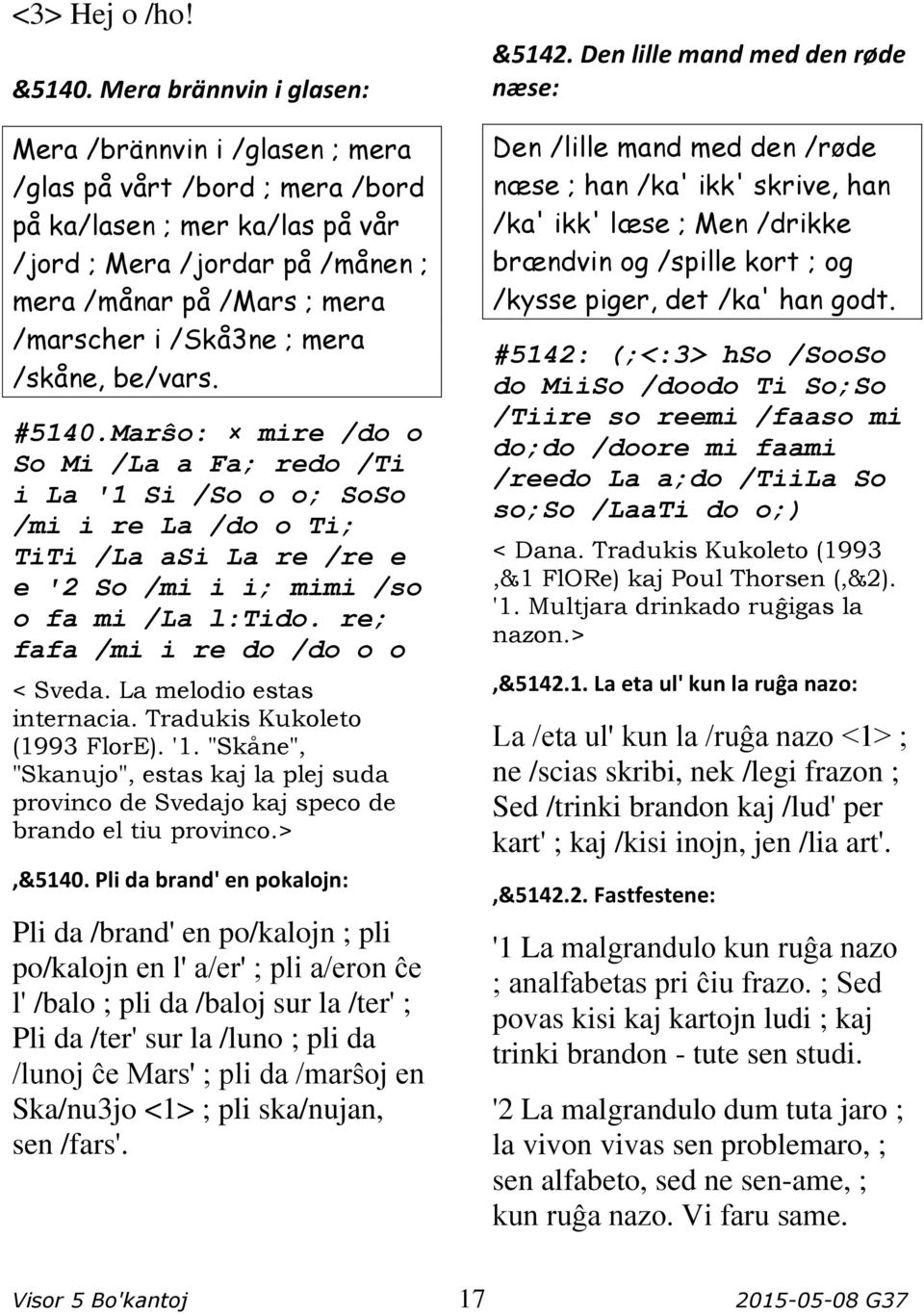 <3> Hej o /ho!

&5140. Mera brännvin i glasen:

Mera /brännvin i /glasen ; mera /glas på vårt /bord ; mera /bord på ka/lasen ; mer ka/las på vår /jord ; Mera /jordar på /månen ; mera /månar på /Mars ; mera /marscher i /Skå3ne ; mera /skåne, be/vars.

#5140.Marŝo: × mire /do o So Mi /La a Fa; redo /Ti i La '1 Si /So o o; SoSo /mi i re La /do o Ti; TiTi /La aSi La re /re e e '2 So /mi i i; mimi /so o fa mi /La l:Tido. re; fafa /mi i re do /do o o

< Sveda. La melodio estas internacia. Tradukis Kukoleto (1993 FlorE). '1. "Skåne", "Skanujo", estas kaj la plej suda provinco de Svedajo kaj speco de brando el tiu provinco.>

,&5140. Pli da brand' en pokalojn:

Pli da /brand' en po/kalojn ; pli po/kalojn en l' a/er' ; pli a/eron ĉe l' /balo ; pli da /baloj sur la /ter' ; Pli da /ter' sur la /luno ; pli da /lunoj ĉe Mars' ; pli da /marŝoj en Ska/nu3jo <1> ; pli ska/nujan, sen /fars'.

&5142. Den lille mand med den røde næse:

Den /lille mand med den /røde næse ; han /ka' ikk' skrive, han /ka' ikk' læse ; Men /drikke brændvin og /spille kort ; og /kysse piger, det /ka' han godt.

#5142: (;<:3> hSo /SooSo do MiiSo /doodo Ti So;So /Tiire so reemi /faaso mi do;do /doore mi faami /reedo La a;do /TiiLa So so;So /LaaTi do o;)

< Dana. Tradukis Kukoleto (1993 ,&1 FlORe) kaj Poul Thorsen (,&2). '1. Multjara drinkado ruĝigas la nazon.>

,&5142.1. La eta ul' kun la ruĝa nazo:

La /eta ul' kun la /ruĝa nazo <1> ; ne /scias skribi, nek /legi frazon ; Sed /trinki brandon kaj /lud' per kart' ; kaj /kisi inojn, jen /lia art'.

,&5142.2. Fastfestene:

'1 La malgrandulo kun ruĝa nazo ; analfabetas pri ĉiu frazo. ; Sed povas kisi kaj kartojn ludi ; kaj trinki brandon - tute sen studi.

'2 La malgrandulo dum tuta jaro ; la vivon vivas sen problemaro, ; sen alfabeto, sed ne sen-ame, ; kun ruĝa nazo. Vi faru same.

Visor 5 Bo'kantoj 17 2015-05-08 G37